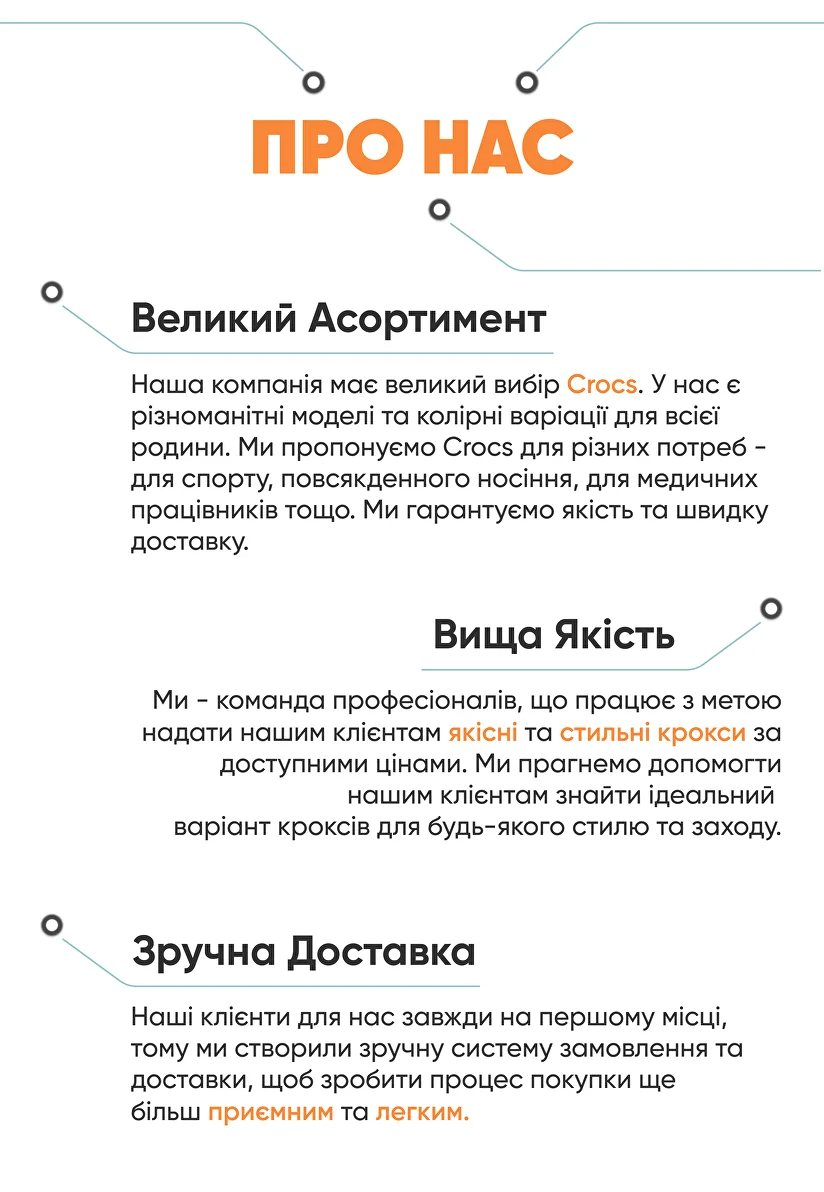 ПРО НАС

Великий Асортимент

Наша компанія має великий вибір Crocs. У нас є різноманітні моделі та колірні варіації для всієї родини. Ми пропонуємо Crocs для різних потреб - для спорту, повсякденного носіння, для медичних працівників тощо. Ми гарантуємо якість та швидку доставку.

Вища Якість

Ми - команда професіоналів, що працює з метою надати нашим клієнтам якісні та стильні крокси за доступними цінами. Ми прагнемо допомогти нашим клієнтам знайти ідеальний варіант кроксів для будь-якого стилю та заходу.

Зручна Доставка

Наші клієнти для нас завжди на першому місці, тому ми створили зручну систему замовлення та доставки, щоб зробити процес покупки ще більш приємним та легким.